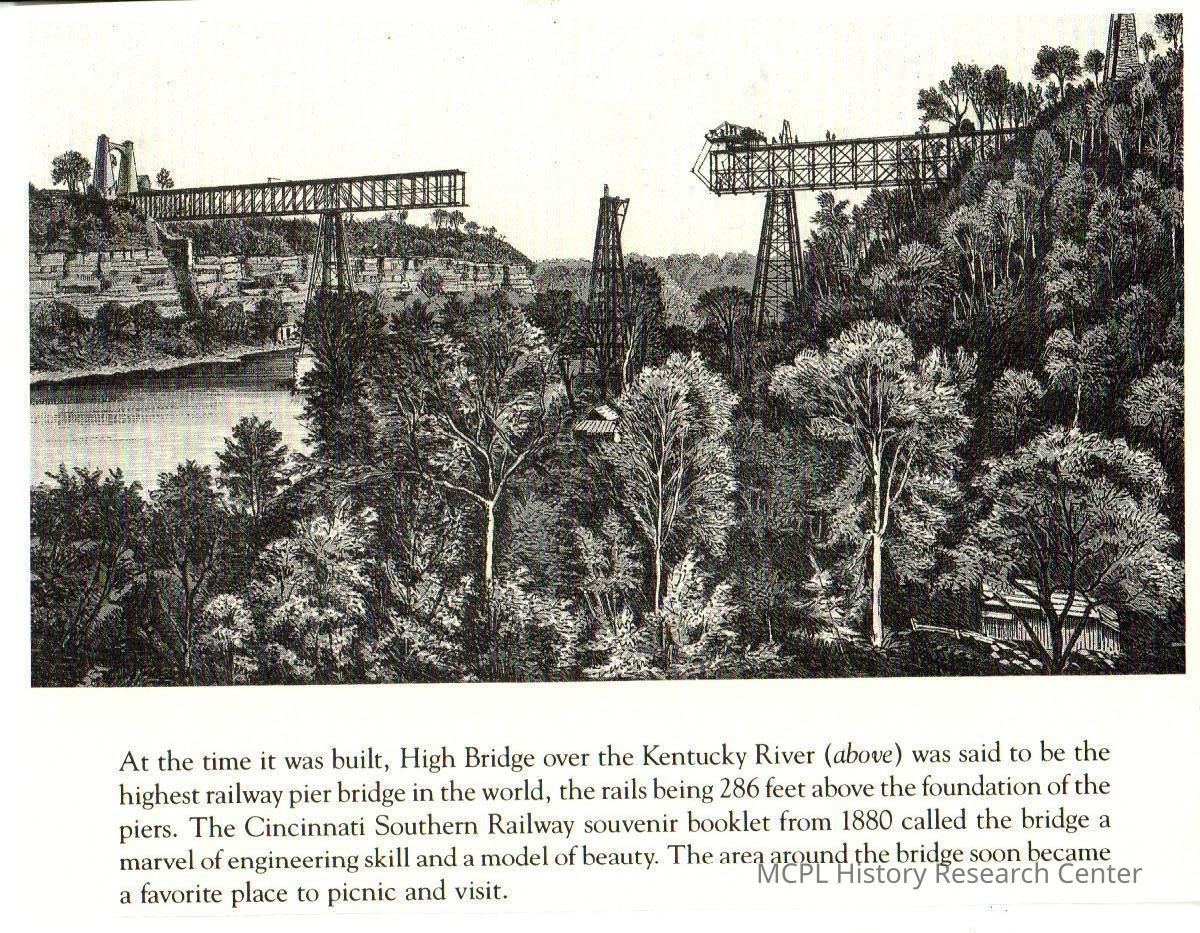 At the time it was built, High Bridge over the Kentucky River (above) was said to be the highest railway pier bridge in the world, the rails being 286 feet above the foundation of the piers. The Cincinnati Southern Railway souvenir booklet from 1880 called the bridge a marvel of engineering skill and a model of beauty. The area around the bridge soon became a favorite place to picnic and visit.

MCPL History Research Center